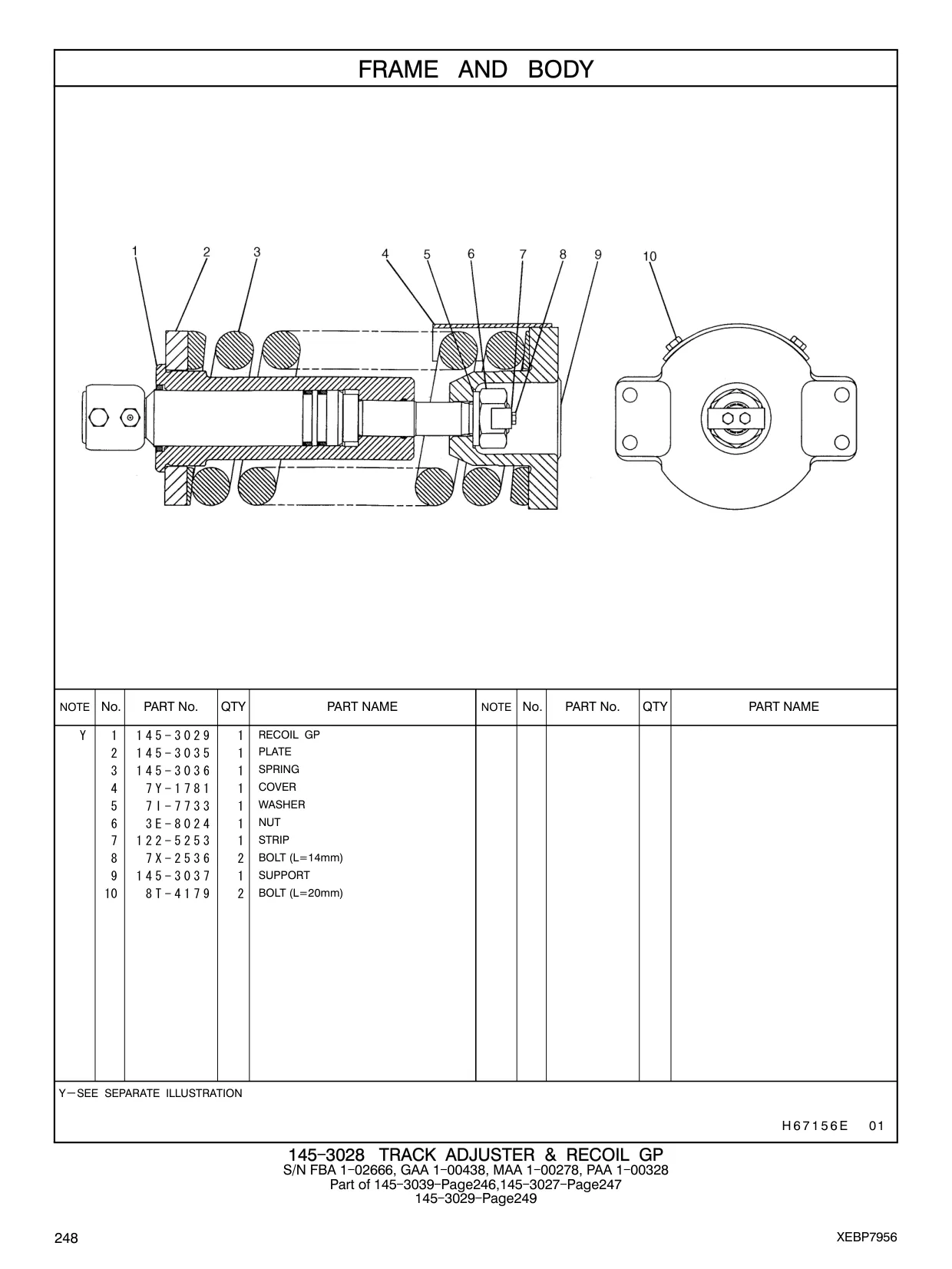 FRAME AND BODY

1 2 3 4 5 6 7 8 9 10

| NOTE | No. | PART No. | QTY | PART NAME | NOTE | No. | PART No. | QTY | PART NAME |
|---|---|---|---|---|---|---|---|---|---|
| Y | 1 | 145-3029 | 1 | RECOIL GP | | | | | |
| | 2 | 145-3035 | 1 | PLATE | | | | | |
| | 3 | 145-3036 | 1 | SPRING | | | | | |
| | 4 | 7Y-1781 | 1 | COVER | | | | | |
| | 5 | 7I-7733 | 1 | WASHER | | | | | |
| | 6 | 3E-8024 | 1 | NUT | | | | | |
| | 7 | 122-5253 | 1 | STRIP | | | | | |
| | 8 | 7X-2536 | 2 | BOLT (L=14mm) | | | | | |
| | 9 | 145-3037 | 1 | SUPPORT | | | | | |
| | 10 | 8T-4179 | 2 | BOLT (L=20mm) | | | | | |

Y—SEE SEPARATE ILLUSTRATION

H67156E 01

145-3028 TRACK ADJUSTER & RECOIL GP
S/N FBA 1-02666, GAA 1-00438, MAA 1-00278, PAA 1-00328
Part of 145-3039-Page246,145-3027-Page247
145-3029-Page249

248

XEBP7956